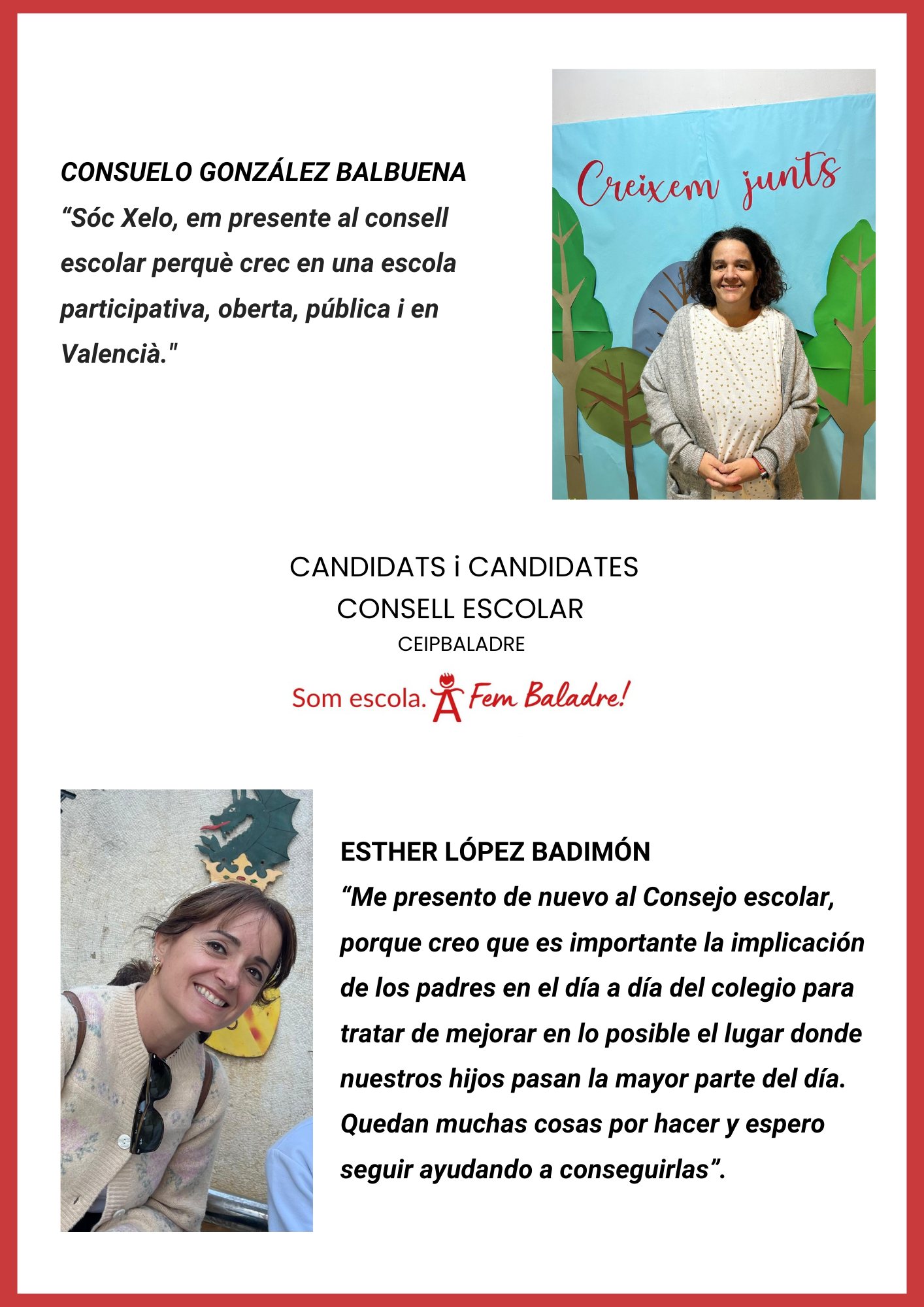 CONSUELO GONZÁLEZ BALBUENA
“Sóc Xelo, em presente al consell escolar perquè crec en una escola participativa, oberta, pública i en Valencià."

Creixem junts

CANDIDATS i CANDIDATES
CONSELL ESCOLAR
CEIPBALADRE

Som escola. Fem Baladre!

ESTHER LÓPEZ BADIMÓN
“Me presento de nuevo al Consejo escolar, porque creo que es importante la implicación de los padres en el día a día del colegio para tratar de mejorar en lo posible el lugar donde nuestros hijos pasan la mayor parte del día. Quedan muchas cosas por hacer y espero seguir ayudando a conseguirlas”.